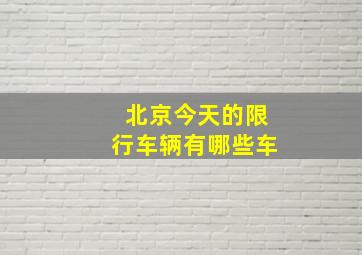 北京今天的限行车辆有哪些车